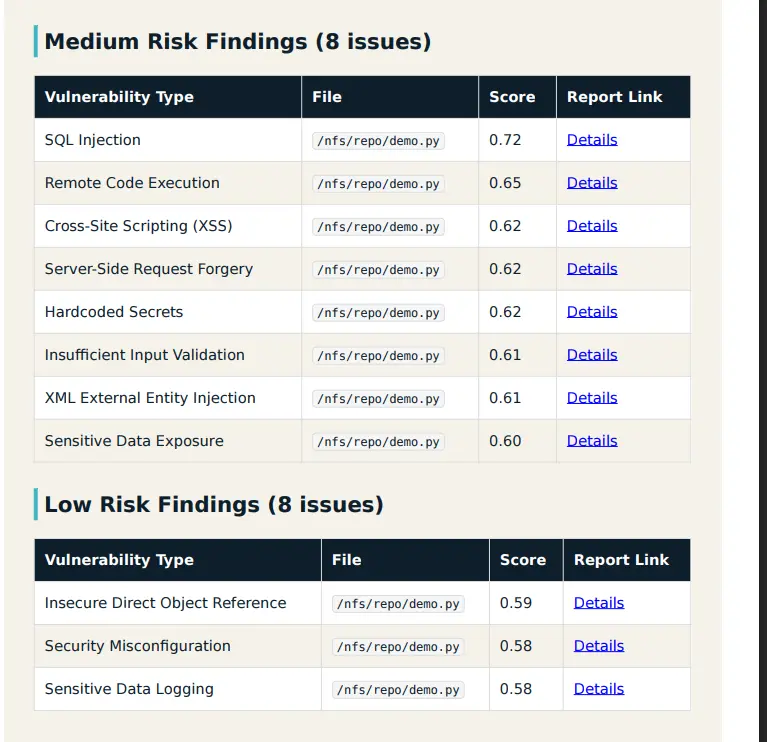 Medium Risk Findings (8 issues)

| Vulnerability Type | File | Score | Report Link |
|---|---|---|---|
| SQL Injection | /nfs/repo/demo.py | 0.72 | Details |
| Remote Code Execution | /nfs/repo/demo.py | 0.65 | Details |
| Cross-Site Scripting (XSS) | /nfs/repo/demo.py | 0.62 | Details |
| Server-Side Request Forgery | /nfs/repo/demo.py | 0.62 | Details |
| Hardcoded Secrets | /nfs/repo/demo.py | 0.62 | Details |
| Insufficient Input Validation | /nfs/repo/demo.py | 0.61 | Details |
| XML External Entity Injection | /nfs/repo/demo.py | 0.61 | Details |
| Sensitive Data Exposure | /nfs/repo/demo.py | 0.60 | Details |

Low Risk Findings (8 issues)

| Vulnerability Type | File | Score | Report Link |
|---|---|---|---|
| Insecure Direct Object Reference | /nfs/repo/demo.py | 0.59 | Details |
| Security Misconfiguration | /nfs/repo/demo.py | 0.58 | Details |
| Sensitive Data Logging | /nfs/repo/demo.py | 0.58 | Details |